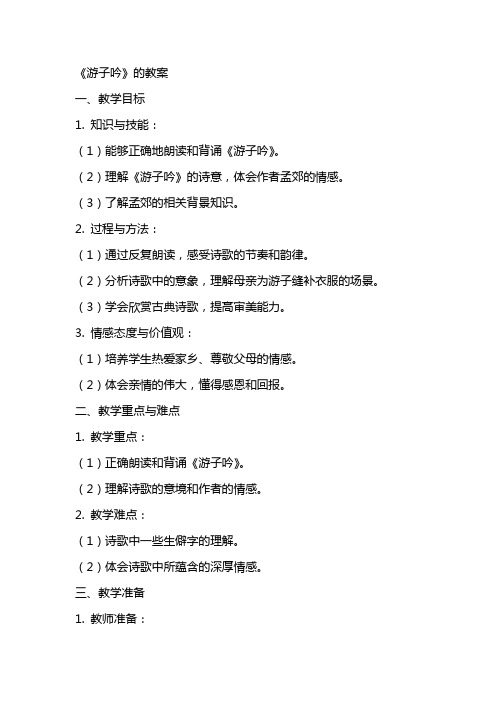 《游子吟》的教案

一、教学目标

1. 知识与技能：

（1）能够正确地朗读和背诵《游子吟》。

（2）理解《游子吟》的诗意，体会作者孟郊的情感。

（3）了解孟郊的相关背景知识。

2. 过程与方法：

（1）通过反复朗读，感受诗歌的节奏和韵律。

（2）分析诗歌中的意象，理解母亲为游子缝补衣服的场景。

（3）学会欣赏古典诗歌，提高审美能力。

3. 情感态度与价值观：

（1）培养学生热爱家乡、尊敬父母的情感。

（2）体会亲情的伟大，懂得感恩和回报。

二、教学重点与难点

1. 教学重点：

（1）正确朗读和背诵《游子吟》。

（2）理解诗歌的意境和作者的情感。

2. 教学难点：

（1）诗歌中一些生僻字的理解。

（2）体会诗歌中所蕴含的深厚情感。

三、教学准备

1. 教师准备：